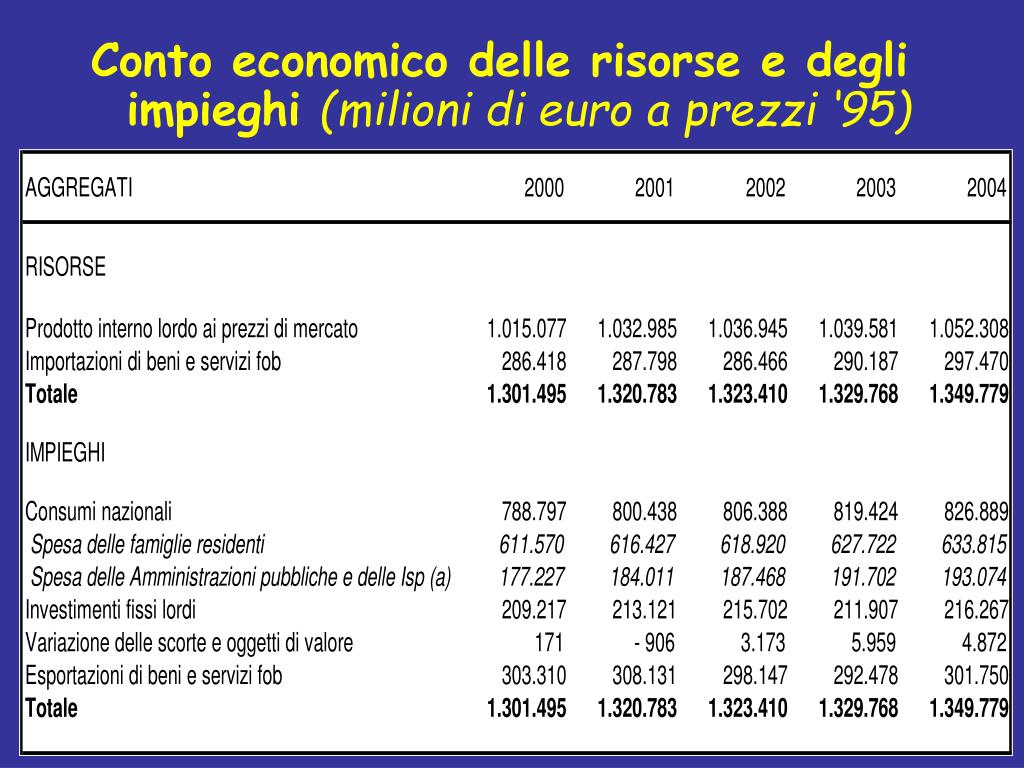 Conto economico delle risorse e degli impieghi (milioni di euro a prezzi '95)

| AGGREGATI | 2000 | 2001 | 2002 | 2003 | 2004 |
|---|---|---|---|---|---|
| RISORSE | | | | | |
| Prodotto interno lordo ai prezzi di mercato | 1.015.077 | 1.032.985 | 1.036.945 | 1.039.581 | 1.052.308 |
| Importazioni di beni e servizi fob | 286.418 | 287.798 | 286.466 | 290.187 | 297.470 |
| Totale | 1.301.495 | 1.320.783 | 1.323.410 | 1.329.768 | 1.349.779 |
| IMPIEGHI | | | | | |
| Consumi nazionali | 788.797 | 800.438 | 806.388 | 819.424 | 826.889 |
| Spesa delle famiglie residenti | 611.570 | 616.427 | 618.920 | 627.722 | 633.815 |
| Spesa delle Amministrazioni pubbliche e delle Isp (a) | 177.227 | 184.011 | 187.468 | 191.702 | 193.074 |
| Investimenti fissi lordi | 209.217 | 213.121 | 215.702 | 211.907 | 216.267 |
| Variazione delle scorte e oggetti di valore | 171 | - 906 | 3.173 | 5.959 | 4.872 |
| Esportazioni di beni e servizi fob | 303.310 | 308.131 | 298.147 | 292.478 | 301.750 |
| Totale | 1.301.495 | 1.320.783 | 1.323.410 | 1.329.768 | 1.349.779 |